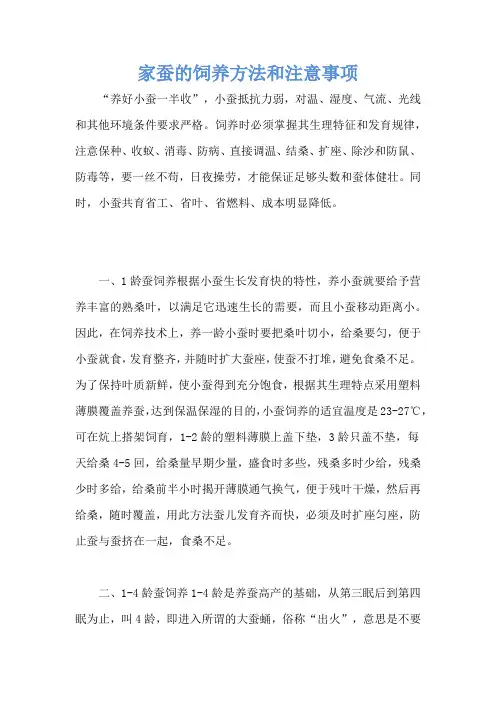 家蚕的饲养方法和注意事项

“养好小蚕一半收”，小蚕抵抗力弱，对温、湿度、气流、光线和其他环境条件要求严格。饲养时必须掌握其生理特征和发育规律，注意保种、收蚁、消毒、防病、直接调温、结桑、扩座、除沙和防鼠、防毒等，要一丝不苟，日夜操劳，才能保证足够头数和蚕体健壮。同时，小蚕共育省工、省叶、省燃料、成本明显降低。

一、1龄蚕饲养根据小蚕生长发育快的特性，养小蚕就要给予营养丰富的熟桑叶，以满足它迅速生长的需要，而且小蚕移动距离小。因此，在饲养技术上，养一龄小蚕时要把桑叶切小，给桑要匀，便于小蚕就食，发育整齐，并随时扩大蚕座，使蚕不打堆，避免食桑不足。为了保持叶质新鲜，使小蚕得到充分饱食，根据其生理特点采用塑料薄膜覆盖养蚕，达到保温保湿的目的，小蚕饲养的适宜温度是23-27℃，可在炕上搭架饲育，1-2龄的塑料薄膜上盖下垫，3龄只盖不垫，每天给桑4-5回，给桑量早期少量，盛食时多些，残桑多时少给，残桑少时多给，给桑前半小时揭开薄膜通气换气，便于残叶干燥，然后再给桑，随时覆盖，用此方法蚕儿发育齐而快，必须及时扩座匀座，防止蚕与蚕挤在一起，食桑不足。

二、1-4龄蚕饲养1-4龄是养蚕高产的基础，从第三眠后到第四眠为止，叫4龄，即进入所谓的大蚕蛹，俗称“出火”，意思是不要